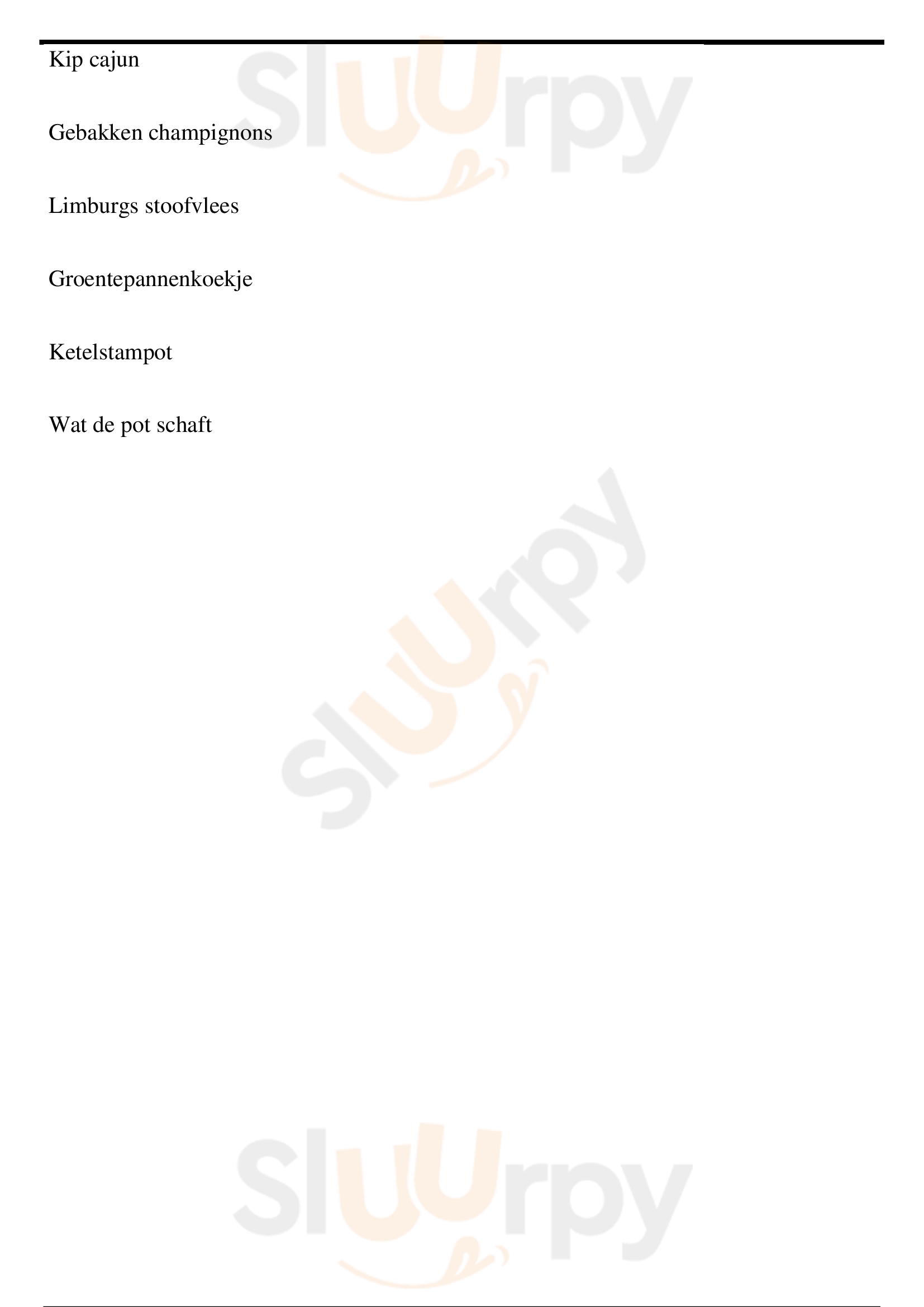 Kip cajun

Gebakken champignons

Limburgs stoofvlees

Groentepannenkoekje

Ketelstampot

Wat de pot schaft

Sluurpy